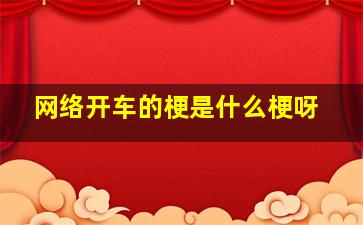 网络开车的梗是什么梗呀